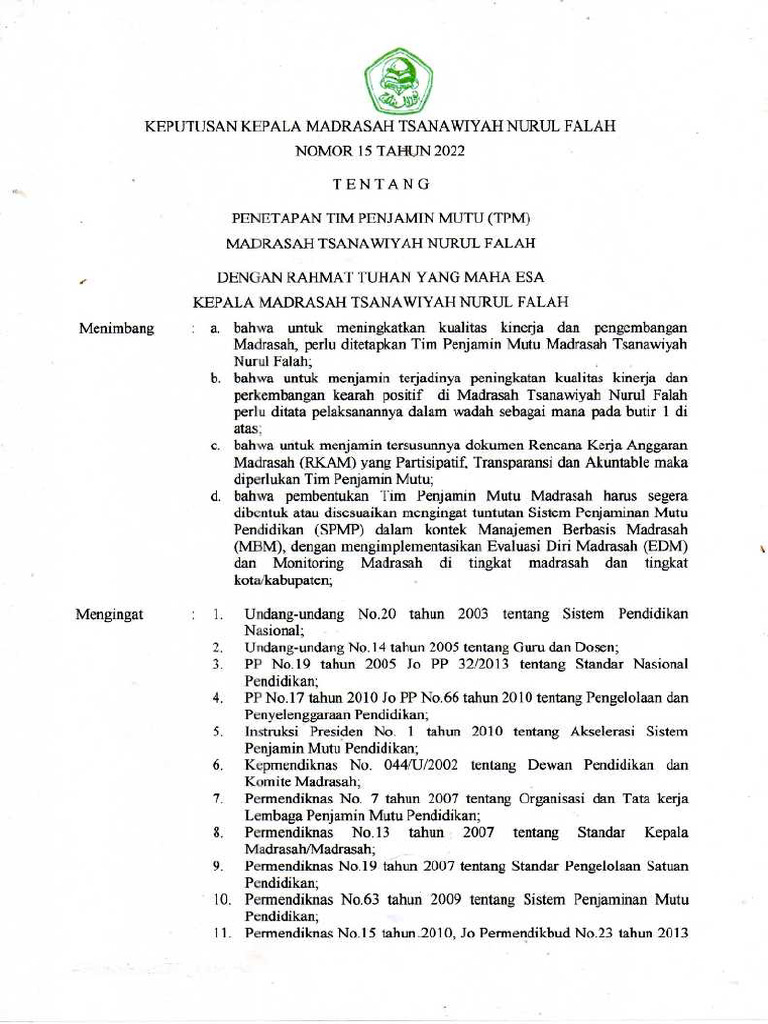 KEPUTUSAN KEPALA MADRASAH TSANAWIYAH NURUL FALAH
NOMOR 15 TAHUN 2022

TENTANG

PENETAPAN TIM PENJAMIN MUTU (TPM)
MADRASAH TSANAWIYAH NURUL FALAH

DENGAN RAHMAT TUHAN YANG MAHA ESA
KEPALA MADRASAH TSANAWIYAH NURUL FALAH

Menimbang : a. bahwa untuk meningkatkan kualitas kinerja dan pengembangan Madrasah, perlu ditetapkan Tim Penjamin Mutu Madrasah Tsanawiyah Nurul Falah;
b. bahwa untuk menjamin terjadinya peningkatan kualitas kinerja dan perkembangan kearah positif di Madrasah Tsanawiyah Nurul Falah perlu ditata pelaksanannya dalam wadah sebagai mana pada butir 1 di atas;
c. bahwa untuk menjamin tersusunnya dokumen Rencana Kerja Anggaran Madrasah (RKAM) yang Partisipatif, Transparansi dan Akuntable maka diperlukan Tim Penjamin Mutu;
d. bahwa pembentukan Tim Penjamin Mutu Madrasah harus segera dibentuk atau disesuaikan mengingat tuntutan Sistem Penjaminan Mutu Pendidikan (SPMP) dalam kontek Manajemen Berbasis Madrasah (MBM), dengan mengimplementasikan Evaluasi Diri Madrasah (EDM) dan Monitoring Madrasah di tingkat madrasah dan tingkat kota/kabupaten;

Mengingat : 1. Undang-undang No.20 tahun 2003 tentang Sistem Pendidikan Nasional;
2. Undang-undang No.14 tahun 2005 tentang Guru dan Dosen;
3. PP No.19 tahun 2005 Jo PP 32/2013 tentang Standar Nasional Pendidikan;
4. PP No.17 tahun 2010 Jo PP No.66 tahun 2010 tentang Pengelolaan dan Penyelenggaraan Pendidikan;
5. Instruksi Presiden No. 1 tahun 2010 tentang Akselerasi Sistem Penjamin Mutu Pendidikan;
6. Kepmendiknas No. 044/U/2002 tentang Dewan Pendidikan dan Komite Madrasah;
7. Permendiknas No. 7 tahun 2007 tentang Organisasi dan Tata kerja Lembaga Penjamin Mutu Pendidikan;
8. Permendiknas No.13 tahun 2007 tentang Standar Kepala Madrasah/Madrasah;
9. Permendiknas No.19 tahun 2007 tentang Standar Pengelolaan Satuan Pendidikan;
10. Permendiknas No.63 tahun 2009 tentang Sistem Penjaminan Mutu Pendidikan;
11. Permendiknas No.15 tahun 2010, Jo Permendikbud No.23 tahun 2013